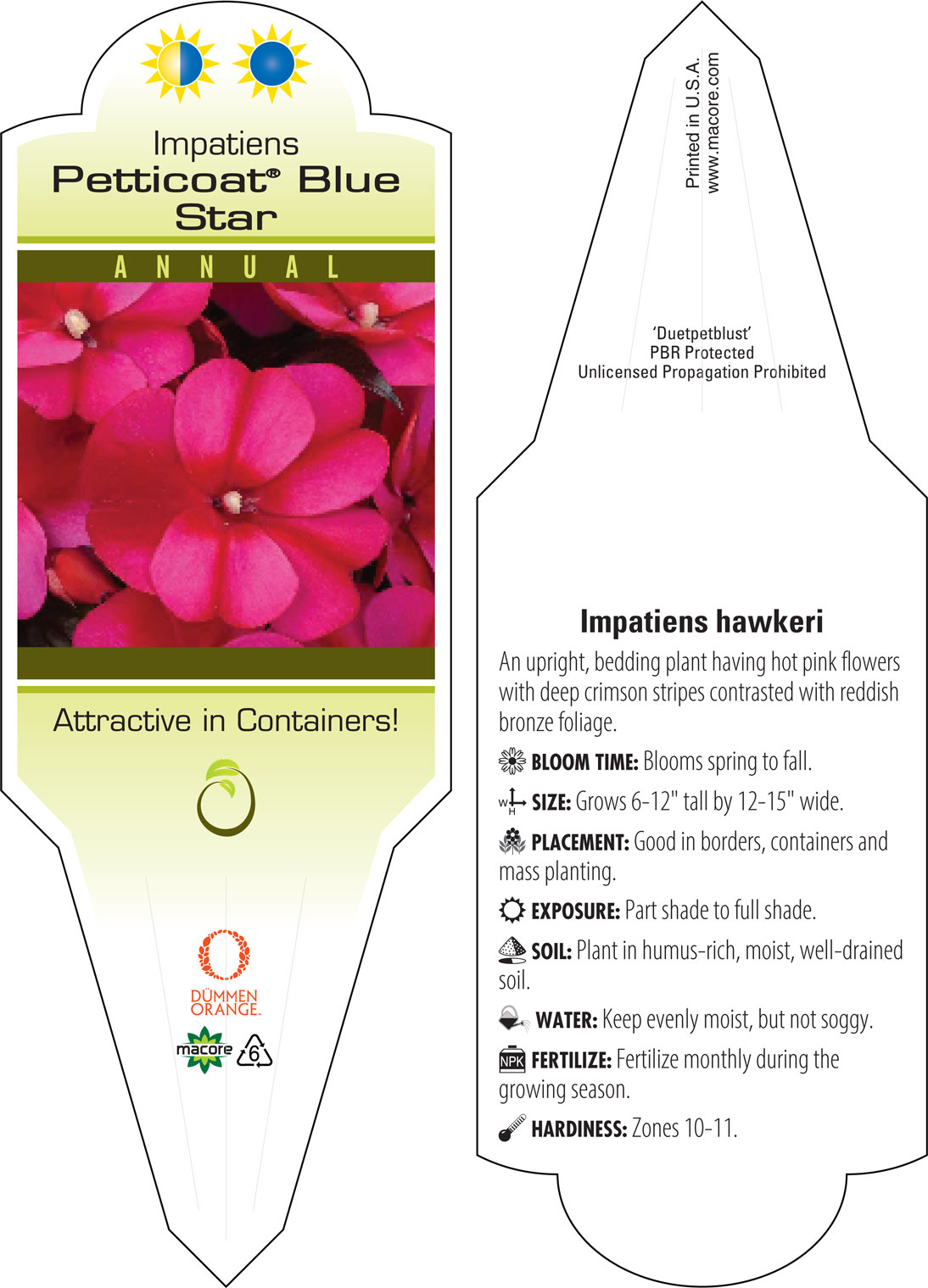 Impatiens
Petticoat® Blue Star

ANNUAL

Attractive in Containers!

DÜMMEN ORANGE.

macore

6

Printed in U.S.A.
www.macore.com

'Duetpetblust'
PBR Protected
Unlicensed Propagation Prohibited

Impatiens hawkeri

An upright, bedding plant having hot pink flowers with deep crimson stripes contrasted with reddish bronze foliage.

BLOOM TIME: Blooms spring to fall.

W H SIZE: Grows 6-12" tall by 12-15" wide.

PLACEMENT: Good in borders, containers and mass planting.

EXPOSURE: Part shade to full shade.

SOIL: Plant in humus-rich, moist, well-drained soil.

WATER: Keep evenly moist, but not soggy.

NPK FERTILIZE: Fertilize monthly during the growing season.

HARDINESS: Zones 10-11.